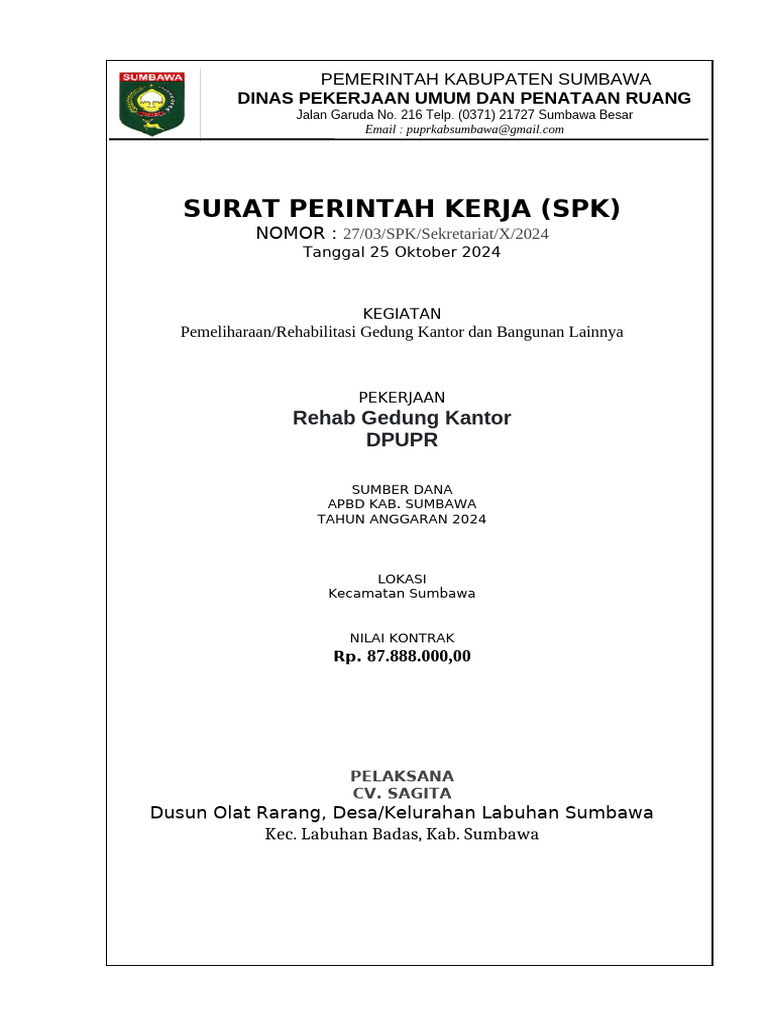 SUMBAWA

PEMERINTAH KABUPATEN SUMBAWA
DINAS PEKERJAAN UMUM DAN PENATAAN RUANG
Jalan Garuda No. 216 Telp. (0371) 21727 Sumbawa Besar
Email : puprkabsumbawa@gmail.com

SURAT PERINTAH KERJA (SPK)
NOMOR : 27/03/SPK/Sekretariat/X/2024
Tanggal 25 Oktober 2024

KEGIATAN
Pemeliharaan/Rehabilitasi Gedung Kantor dan Bangunan Lainnya

PEKERJAAN
Rehab Gedung Kantor
DPUPR

SUMBER DANA
APBD KAB. SUMBAWA
TAHUN ANGGARAN 2024

LOKASI
Kecamatan Sumbawa

NILAI KONTRAK
Rp. 87.888.000,00

PELAKSANA
CV. SAGITA
Dusun Olat Rarang, Desa/Kelurahan Labuhan Sumbawa
Kec. Labuhan Badas, Kab. Sumbawa